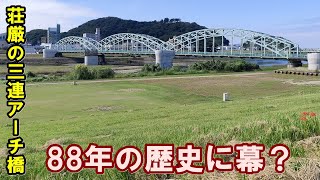 荘厳の三連アーチ橋

88年の歴史に幕？